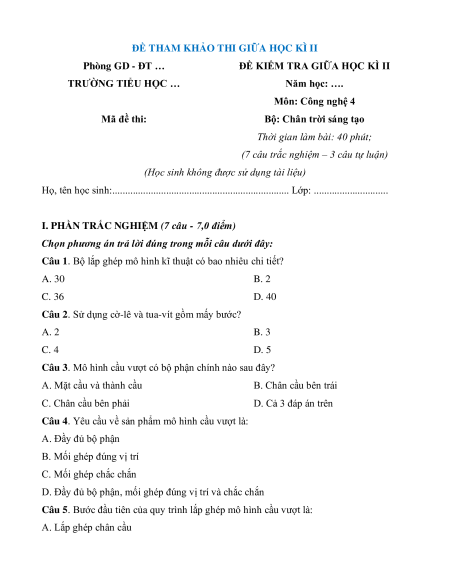 ĐỀ THAM KHẢO THI GIỮA HỌC KÌ II

Phòng GD - ĐT …

TRƯỜNG TIỂU HỌC …

Mã đề thi:

ĐỀ KIỂM TRA GIỮA HỌC KÌ II

Năm học: ….

Môn: Công nghệ 4

Bộ: Chân trời sáng tạo

Thời gian làm bài: 40 phút;

(7 câu trắc nghiệm – 3 câu tự luận)

(Học sinh không được sử dụng tài liệu)

Họ, tên học sinh:..................................................................... Lớp: .............................

I. PHẦN TRẮC NGHIỆM (7 câu - 7,0 điểm)

Chọn phương án trả lời đúng trong mỗi câu dưới đây:

Câu 1. Bộ lắp ghép mô hình kĩ thuật có bao nhiêu chi tiết?

A. 30

B. 2

C. 36

D. 40

Câu 2. Sử dụng cờ-lê và tua-vít gồm mấy bước?

A. 2

B. 3

C. 4

D. 5

Câu 3. Mô hình cầu vượt có bộ phận chính nào sau đây?

A. Mặt cầu và thành cầu

B. Chân cầu bên trái

C. Chân cầu bên phải

D. Cả 3 đáp án trên

Câu 4. Yêu cầu về sản phẩm mô hình cầu vượt là:

A. Đầy đủ bộ phận

B. Mối ghép đúng vị trí

C. Mối ghép chắc chắn

D. Đầy đủ bộ phận, mối ghép đúng vị trí và chắc chắn

Câu 5. Bước đầu tiên của quy trình lắp ghép mô hình cầu vượt là:

A. Lắp ghép chân cầu